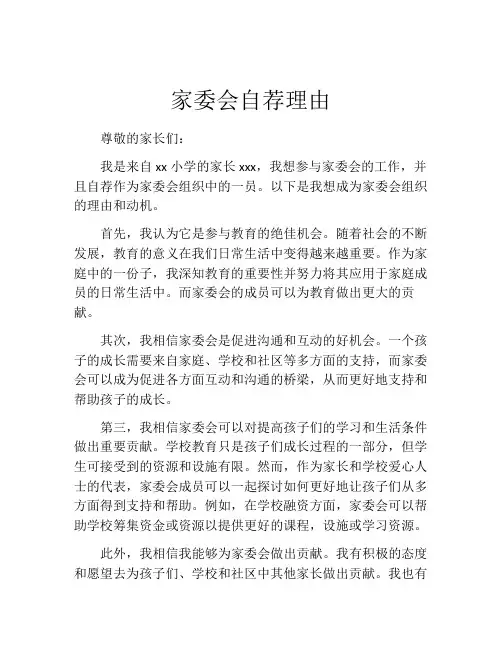 家委会自荐理由

尊敬的家长们：

我是来自 xx 小学的家长 xxx，我想参与家委会的工作，并且自荐作为家委会组织中的一员。以下是我想成为家委会组织的理由和动机。

首先，我认为它是参与教育的绝佳机会。随着社会的不断发展，教育的意义在我们日常生活中变得越来越重要。作为家庭中的一份子，我深知教育的重要性并努力将其应用于家庭成员的日常生活中。而家委会的成员可以为教育做出更大的贡献。

其次，我相信家委会是促进沟通和互动的好机会。一个孩子的成长需要来自家庭、学校和社区等多方面的支持，而家委会可以成为促进各方面互动和沟通的桥梁，从而更好地支持和帮助孩子的成长。

第三，我相信家委会可以对提高孩子们的学习和生活条件做出重要贡献。学校教育只是孩子们成长过程的一部分，但学生可接受到的资源和设施有限。然而，作为家长和学校爱心人士的代表，家委会成员可以一起探讨如何更好地让孩子们从多方面得到支持和帮助。例如，在学校融资方面，家委会可以帮助学校筹集资金或资源以提供更好的课程，设施或学习资源。

此外，我相信我能够为家委会做出贡献。我有积极的态度和愿望去为孩子们、学校和社区中其他家长做出贡献。我也有